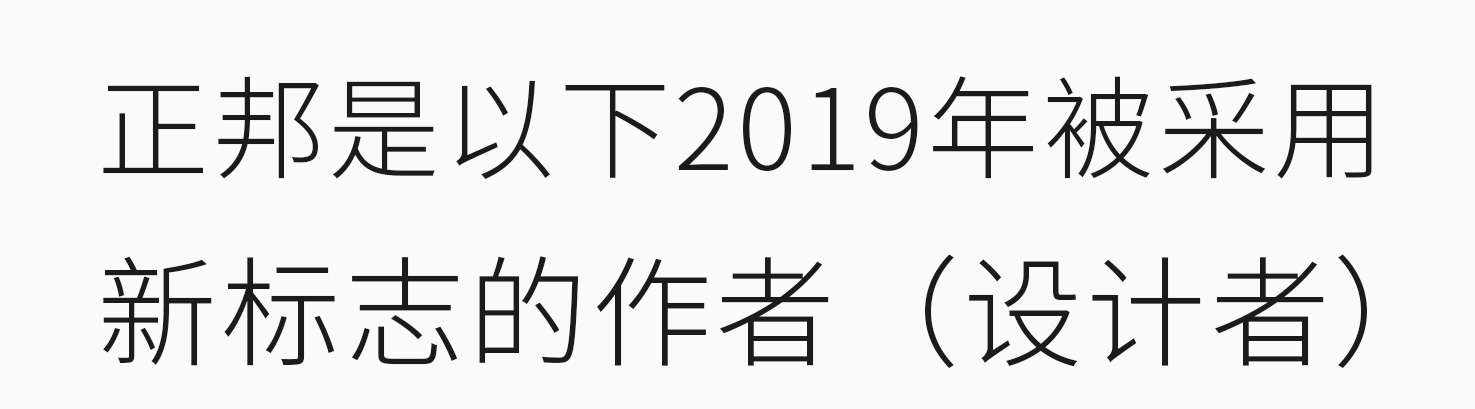 正邦是以下2019年被采用新标志的作者（设计者）